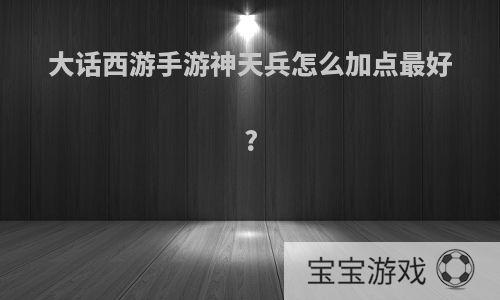 大话西游手游神天兵怎么加点最好

？

宝宝游戏